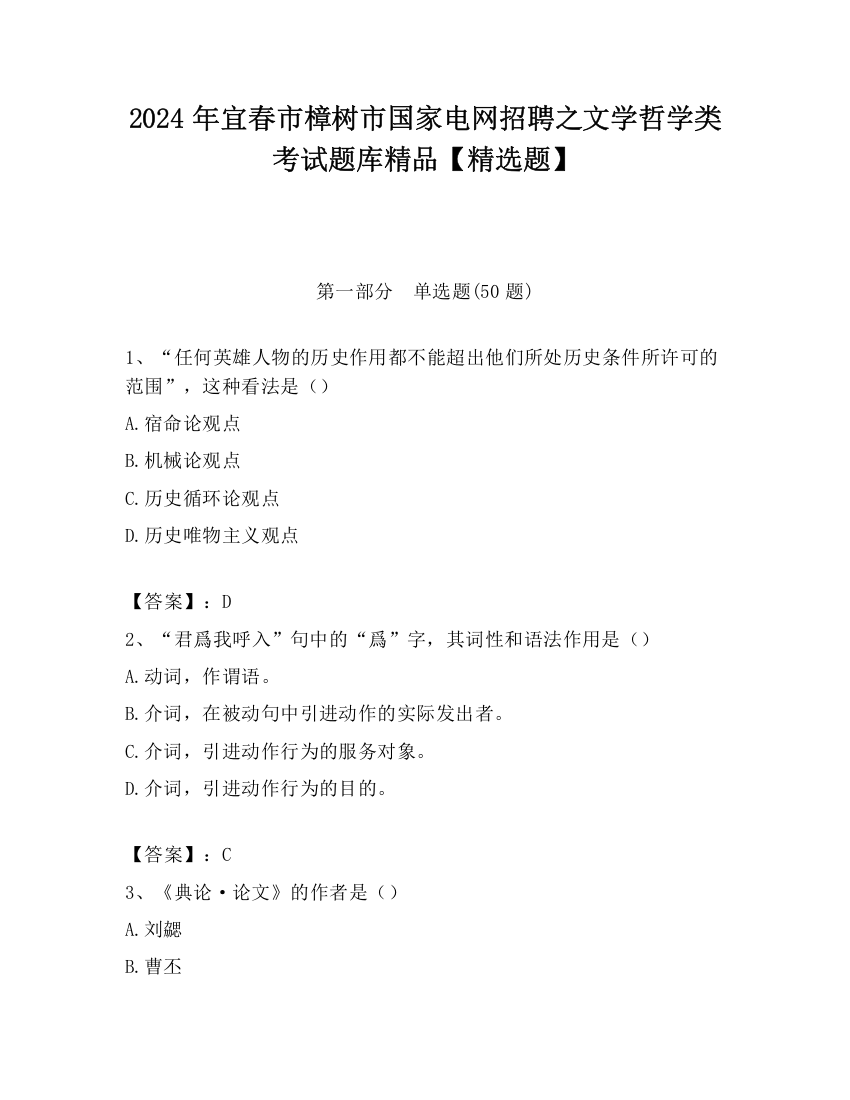 2024 年宜春市樟树市国家电网招聘之文学哲学类考试题库精品【精选题】

第一部分　单选题(50 题)

1、“任何英雄人物的历史作用都不能超出他们所处历史条件所许可的范围”，这种看法是（）

A.宿命论观点

B.机械论观点

C.历史循环论观点

D.历史唯物主义观点

【答案】：D

2、“君爲我呼入”句中的“爲”字，其词性和语法作用是（）

A.动词，作谓语。

B.介词，在被动句中引进动作的实际发出者。

C.介词，引进动作行为的服务对象。

D.介词，引进动作行为的目的。

【答案】：C

3、《典论·论文》的作者是（）

A.刘勰

B.曹丕